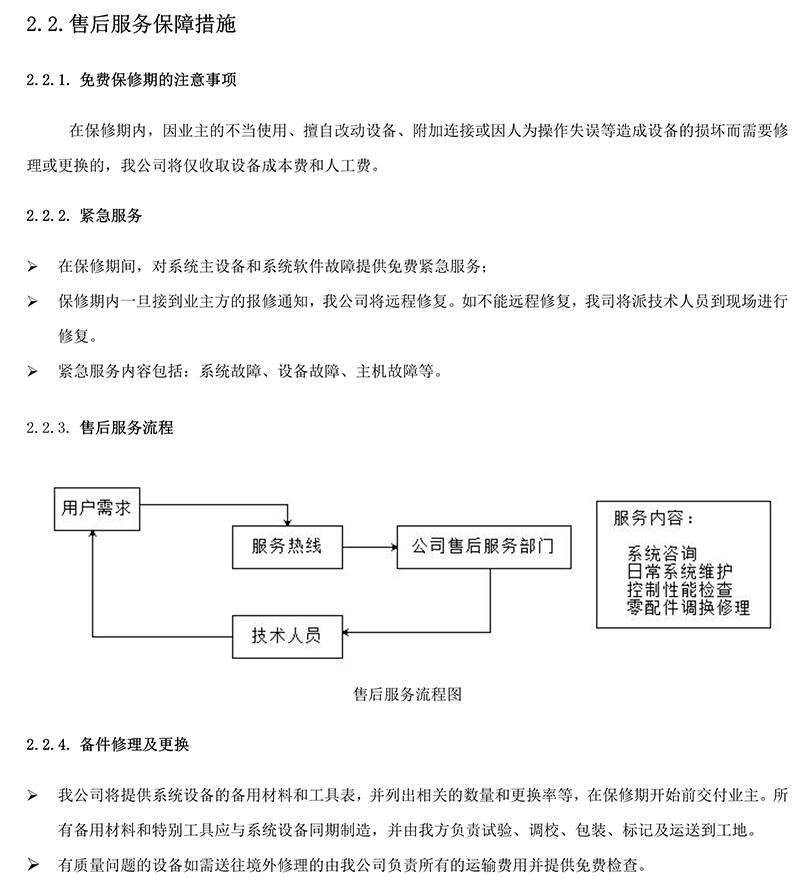 2.2. 售后服务保障措施

2.2.1. 免费保修期的注意事项

在保修期内，因业主的不当使用、擅自改动设备、附加连接或因人为操作失误等造成设备的损坏而需要修理或更换的，我公司将仅收取设备成本费和人工费。

2.2.2. 紧急服务

➢ 在保修期间，对系统主设备和系统软件故障提供免费紧急服务；

➢ 保修期内一旦接到业主方的报修通知，我公司将远程修复。如不能远程修复，我司将派技术人员到现场进行修复。

➢ 紧急服务内容包括：系统故障、设备故障、主机故障等。

2.2.3. 售后服务流程

用户需求

服务热线

公司售后服务部门

技术人员

服务内容：

系统咨询
日常系统维护
控制性能检查
零配件调换修理

售后服务流程图

2.2.4. 备件修理及更换

➢ 我公司将提供系统设备的备用材料和工具表，并列出相关的数量和更换率等，在保修期开始前交付业主。所有备用材料和特别工具应与系统设备同期制造，并由我方负责试验、调校、包装、标记及运送到工地。

➢ 有质量问题的设备如需送往境外修理的由我公司负责所有的运输费用并提供免费检查。